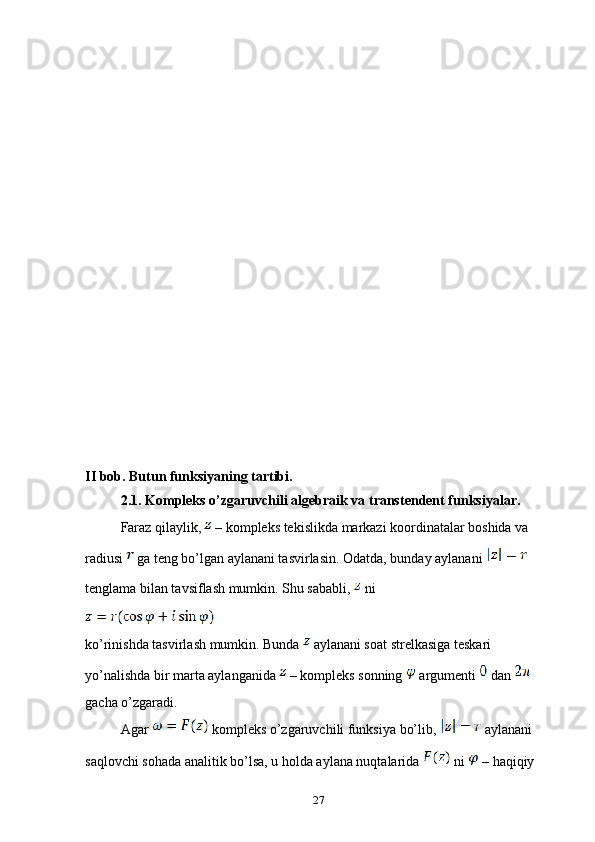 Docx.uz Docx.uz Docx.uz

Docx.uz Docx.uz Docx.uz

Docx.uz Docx.uz Docx.uz

Docx.uz Docx.uz Docx.uz

II bob. Butun funksiyaning tartibi.

2.1. Kompleks o’zgaruvchili algebraik va transtendent funksiyalar.

Faraz qilaylik, $z$ – kompleks tekislikda markazi koordinatalar boshida va radiusi $r$ ga teng bo’lgan aylanani tasvirlasin. Odatda, bunday aylanani $|z| = r$ tenglama bilan tavsiflash mumkin. Shu sababli, $z$ ni

$z = r(\cos\varphi + i\sin\varphi)$

ko’rinishda tasvirlash mumkin. Bunda $z$ aylanani soat strelkasiga teskari yo’nalishda bir marta aylanganida $z$ – kompleks sonning $\varphi$ argumenti $0$ dan $2\pi$ gacha o’zgaradi.

Agar $\omega = F(z)$ kompleks o’zgaruvchili funksiya bo’lib, $|z| = r$ aylanani saqlovchi sohada analitik bo’lsa, u holda aylana nuqtalarida $F(z)$ ni $\varphi$ – haqiqiy

27